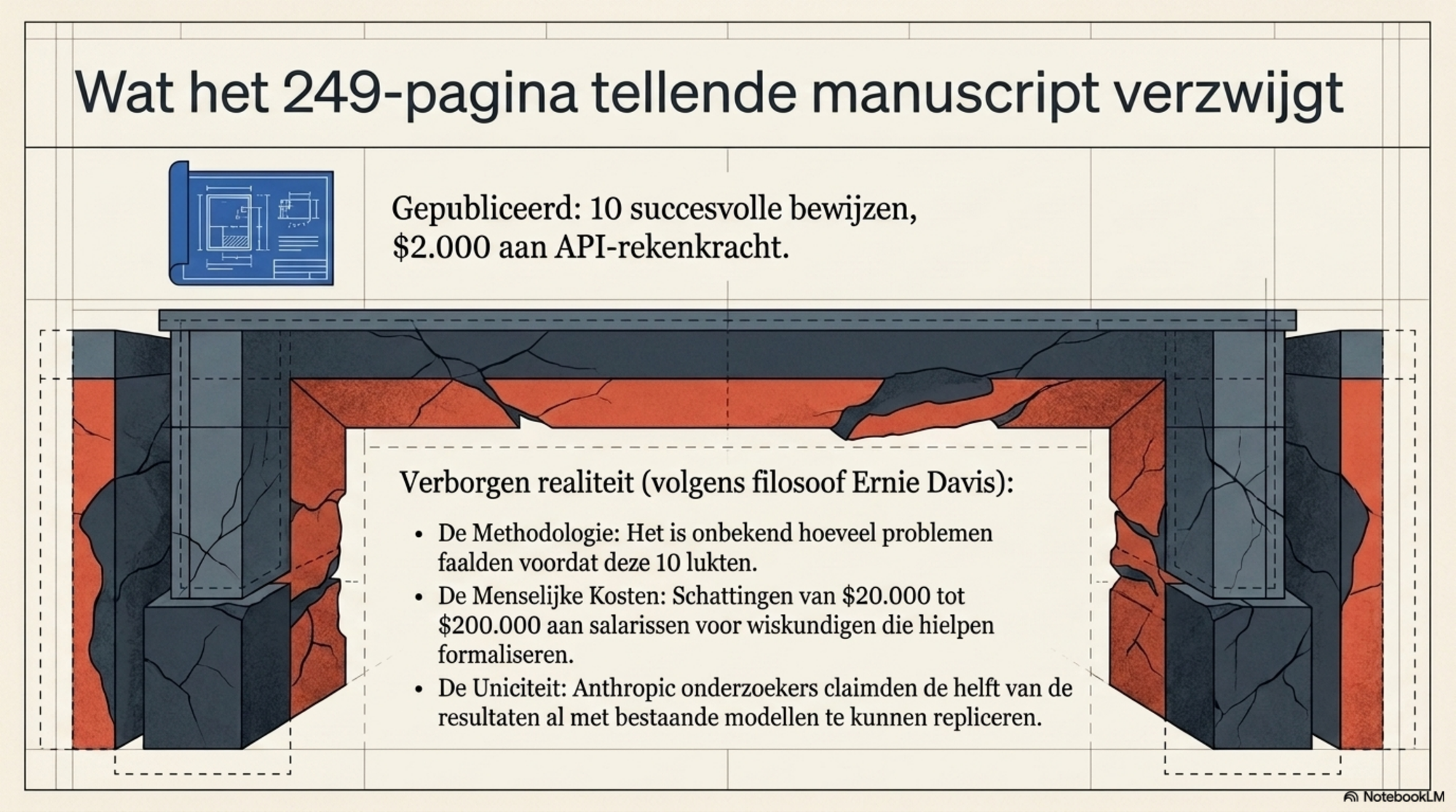 Wat het 249-pagina tellende manuscript verzwijgt

Gepubliceerd: 10 succesvolle bewijzen, \$2.000 aan API-rekenkracht.

Verborgen realiteit (volgens filosoof Ernie Davis):

• De Methodologie: Het is onbekend hoeveel problemen faalden voordat deze 10 lukten.
• De Menselijke Kosten: Schattingen van \$20.000 tot \$200.000 aan salarissen voor wiskundigen die hielpen formaliseren.
• De Uniciteit: Anthropic onderzoekers claimden de helft van de resultaten al met bestaande modellen te kunnen repliceren.

NotebookLM